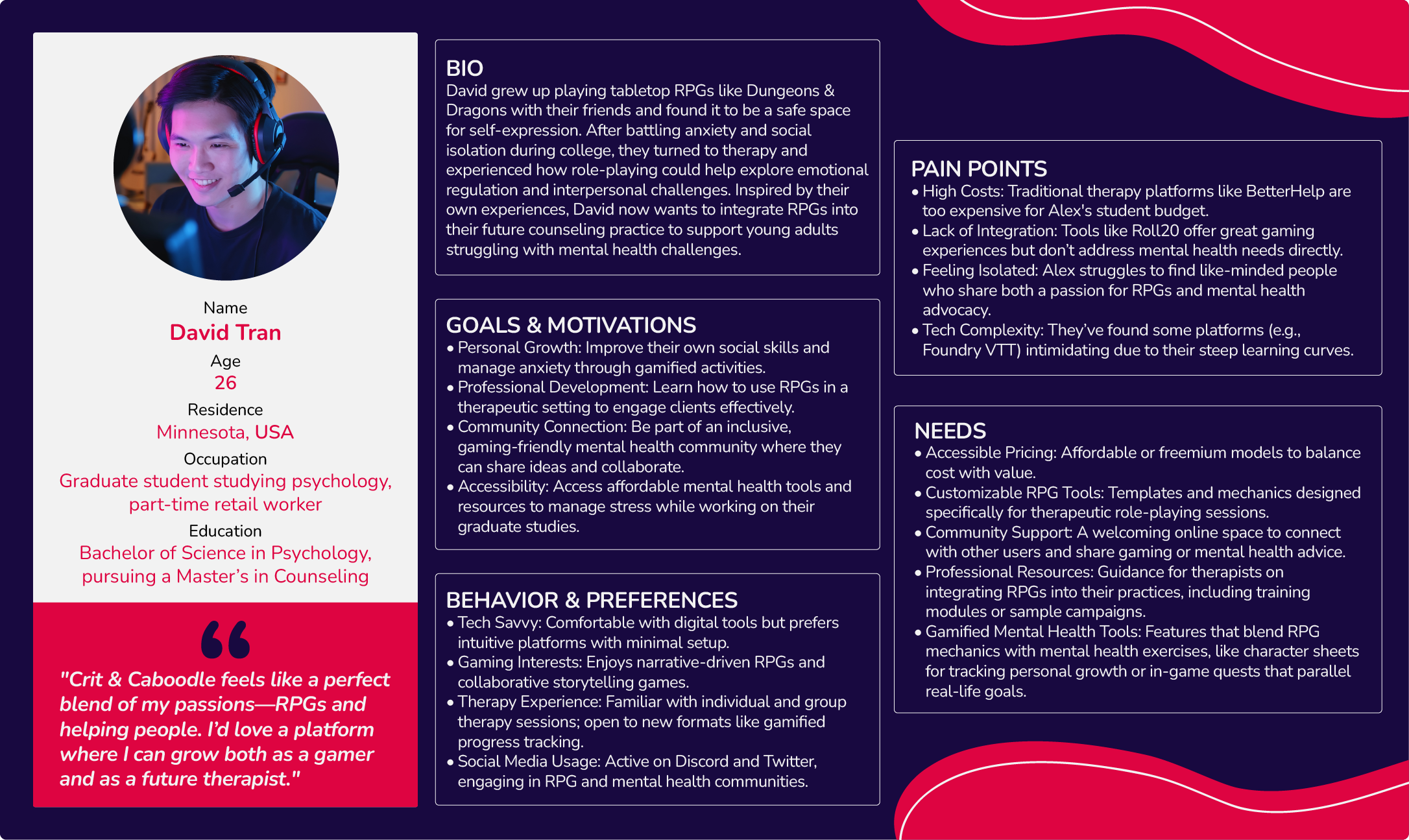 Name
David Tran
Age
26
Residence
Minnesota, USA
Occupation
Graduate student studying psychology, part-time retail worker
Education
Bachelor of Science in Psychology, pursuing a Master's in Counseling

"Crit & Caboodle feels like a perfect blend of my passions—RPGs and helping people. I'd love a platform where I can grow both as a gamer and as a future therapist."

BIO
David grew up playing tabletop RPGs like Dungeons & Dragons with their friends and found it to be a safe space for self-expression. After battling anxiety and social isolation during college, they turned to therapy and experienced how role-playing could help explore emotional regulation and interpersonal challenges. Inspired by their own experiences, David now wants to integrate RPGs into their future counseling practice to support young adults struggling with mental health challenges.

GOALS & MOTIVATIONS
• Personal Growth: Improve their own social skills and manage anxiety through gamified activities.
• Professional Development: Learn how to use RPGs in a therapeutic setting to engage clients effectively.
• Community Connection: Be part of an inclusive, gaming-friendly mental health community where they can share ideas and collaborate.
• Accessibility: Access affordable mental health tools and resources to manage stress while working on their graduate studies.

BEHAVIOR & PREFERENCES
• Tech Savvy: Comfortable with digital tools but prefers intuitive platforms with minimal setup.
• Gaming Interests: Enjoys narrative-driven RPGs and collaborative storytelling games.
• Therapy Experience: Familiar with individual and group therapy sessions; open to new formats like gamified progress tracking.
• Social Media Usage: Active on Discord and Twitter, engaging in RPG and mental health communities.

PAIN POINTS
• High Costs: Traditional therapy platforms like BetterHelp are too expensive for Alex's student budget.
• Lack of Integration: Tools like Roll20 offer great gaming experiences but don't address mental health needs directly.
• Feeling Isolated: Alex struggles to find like-minded people who share both a passion for RPGs and mental health advocacy.
• Tech Complexity: They've found some platforms (e.g., Foundry VTT) intimidating due to their steep learning curves.

NEEDS
• Accessible Pricing: Affordable or freemium models to balance cost with value.
• Customizable RPG Tools: Templates and mechanics designed specifically for therapeutic role-playing sessions.
• Community Support: A welcoming online space to connect with other users and share gaming or mental health advice.
• Professional Resources: Guidance for therapists on integrating RPGs into their practices, including training modules or sample campaigns.
• Gamified Mental Health Tools: Features that blend RPG mechanics with mental health exercises, like character sheets for tracking personal growth or in-game quests that parallel real-life goals.